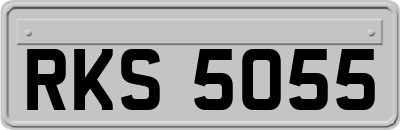 RKS 5055